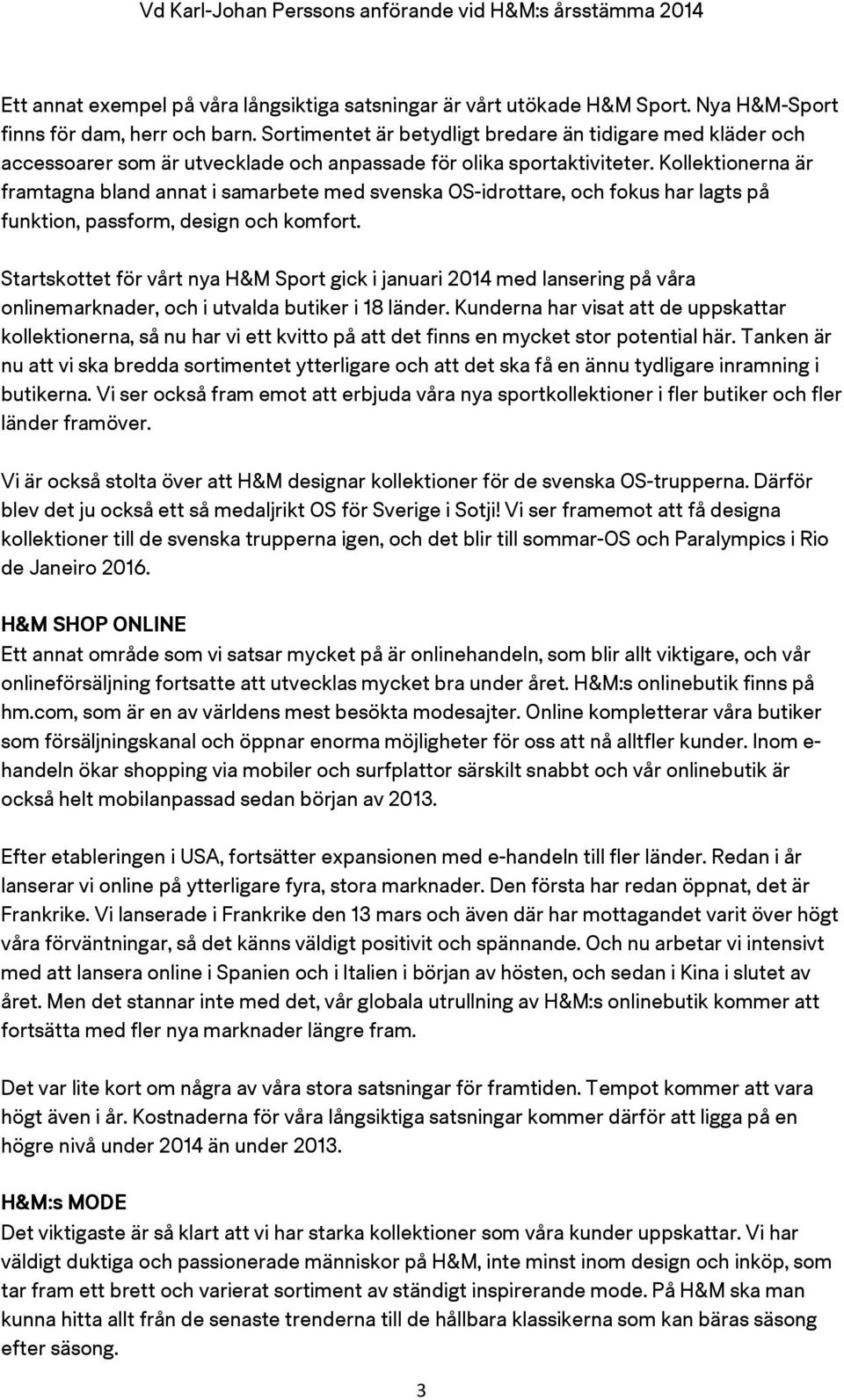 Vd Karl-Johan Perssons anförande vid H&M:s årsstämma 2014

Ett annat exempel på våra långsiktiga satsningar är vårt utökade H&M Sport. Nya H&M-Sport finns för dam, herr och barn. Sortimentet är betydligt bredare än tidigare med kläder och accessoarer som är utvecklade och anpassade för olika sportaktiviteter. Kollektionerna är framtagna bland annat i samarbete med svenska OS-idrottare, och fokus har lagts på funktion, passform, design och komfort.

Startskottet för vårt nya H&M Sport gick i januari 2014 med lansering på våra onlinemarknader, och i utvalda butiker i 18 länder. Kunderna har visat att de uppskattar kollektionerna, så nu har vi ett kvitto på att det finns en mycket stor potential här. Tanken är nu att vi ska bredda sortimentet ytterligare och att det ska få en ännu tydligare inramning i butikerna. Vi ser också fram emot att erbjuda våra nya sportkollektioner i fler butiker och fler länder framöver.

Vi är också stolta över att H&M designar kollektioner för de svenska OS-trupperna. Därför blev det ju också ett så medaljrikt OS för Sverige i Sotji! Vi ser framemot att få designa kollektioner till de svenska trupperna igen, och det blir till sommar-OS och Paralympics i Rio de Janeiro 2016.

H&M SHOP ONLINE
Ett annat område som vi satsar mycket på är onlinehandeln, som blir allt viktigare, och vår onlineförsäljning fortsatte att utvecklas mycket bra under året. H&M:s onlinebutik finns på hm.com, som är en av världens mest besökta modesajter. Online kompletterar våra butiker som försäljningskanal och öppnar enorma möjligheter för oss att nå alltfler kunder. Inom e-handeln ökar shopping via mobiler och surfplattor särskilt snabbt och vår onlinebutik är också helt mobilanpassad sedan början av 2013.

Efter etableringen i USA, fortsätter expansionen med e-handeln till fler länder. Redan i år lanserar vi online på ytterligare fyra, stora marknader. Den första har redan öppnat, det är Frankrike. Vi lanserade i Frankrike den 13 mars och även där har mottagandet varit över högt våra förväntningar, så det känns väldigt positivt och spännande. Och nu arbetar vi intensivt med att lansera online i Spanien och i Italien i början av hösten, och sedan i Kina i slutet av året. Men det stannar inte med det, vår globala utrullning av H&M:s onlinebutik kommer att fortsätta med fler nya marknader längre fram.

Det var lite kort om några av våra stora satsningar för framtiden. Tempot kommer att vara högt även i år. Kostnaderna för våra långsiktiga satsningar kommer därför att ligga på en högre nivå under 2014 än under 2013.

H&M:s MODE
Det viktigaste är så klart att vi har starka kollektioner som våra kunder uppskattar. Vi har väldigt duktiga och passionerade människor på H&M, inte minst inom design och inköp, som tar fram ett brett och varierat sortiment av ständigt inspirerande mode. På H&M ska man kunna hitta allt från de senaste trenderna till de hållbara klassikerna som kan bäras säsong efter säsong.

3